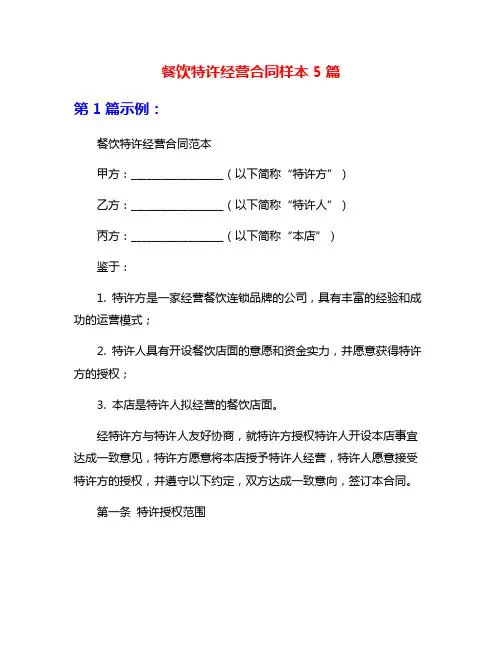 餐饮特许经营合同样本 5 篇

第 1 篇示例：

餐饮特许经营合同范本

甲方：________________（以下简称“特许方”）

乙方：________________（以下简称“特许人”）

丙方：________________（以下简称“本店”）

鉴于：

1. 特许方是一家经营餐饮连锁品牌的公司，具有丰富的经验和成功的运营模式；

2. 特许人具有开设餐饮店面的意愿和资金实力，并愿意获得特许方的授权；

3. 本店是特许人拟经营的餐饮店面。

经特许方与特许人友好协商，就特许方授权特许人开设本店事宜达成一致意见，特许方愿意将本店授予特许人经营，特许人愿意接受特许方的授权，并遵守以下约定，双方达成一致意向，签订本合同。

第一条 特许授权范围